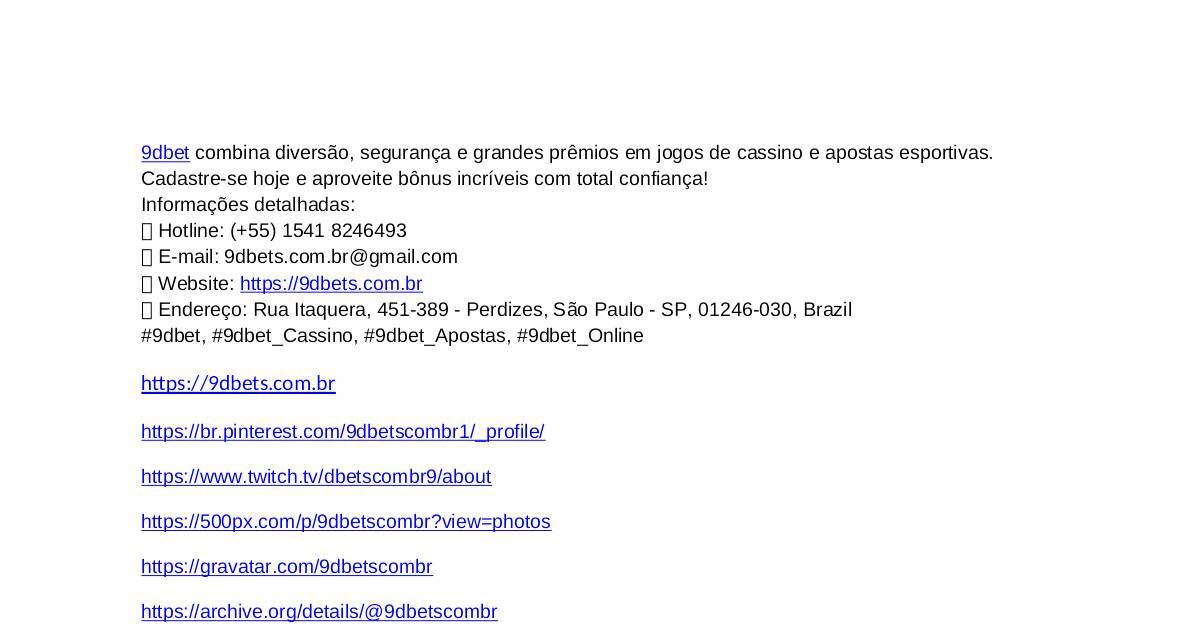 9dbet combina diversão, segurança e grandes prêmios em jogos de cassino e apostas esportivas. Cadastre-se hoje e aproveite bônus incríveis com total confiança!
Informações detalhadas:
 Hotline: (+55) 1541 8246493
 E-mail: 9dbets.com.br@gmail.com
 Website: https://9dbets.com.br
 Endereço: Rua Itaquera, 451-389 - Perdizes, São Paulo - SP, 01246-030, Brazil
#9dbet, #9dbet_Cassino, #9dbet_Apostas, #9dbet_Online

https://9dbets.com.br

https://br.pinterest.com/9dbetscombr1/_profile/

https://www.twitch.tv/dbetscombr9/about

https://500px.com/p/9dbetscombr?view=photos

https://gravatar.com/9dbetscombr

https://archive.org/details/@9dbetscombr